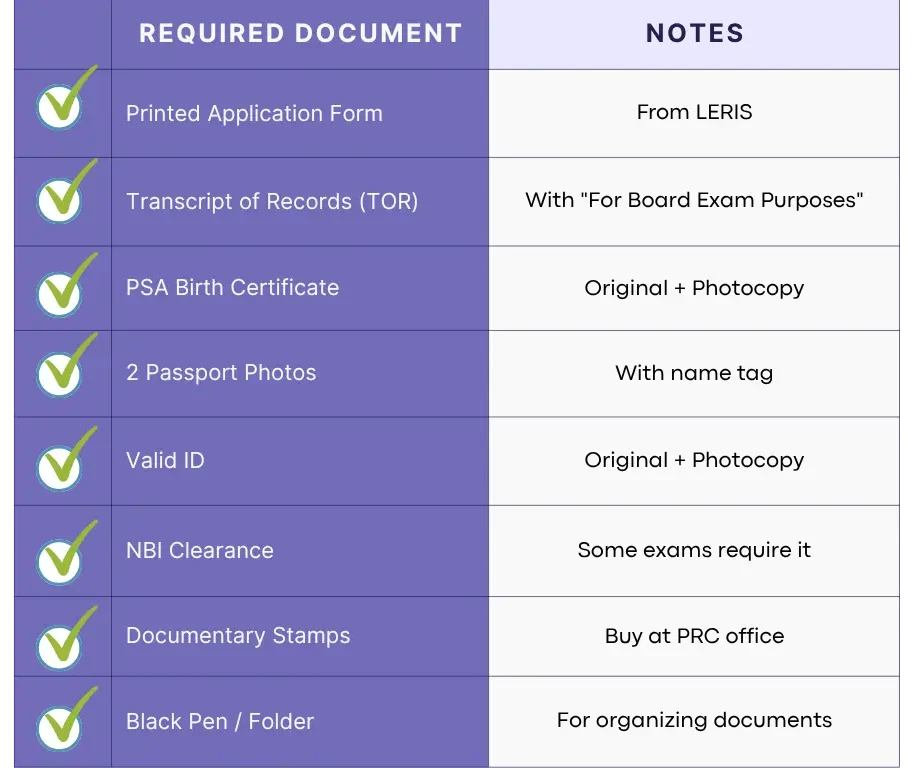 | | REQUIRED DOCUMENT | NOTES |
|---|---|---|
| | Printed Application Form | From LERIS |
| | Transcript of Records (TOR) | With "For Board Exam Purposes" |
| | PSA Birth Certificate | Original + Photocopy |
| | 2 Passport Photos | With name tag |
| | Valid ID | Original + Photocopy |
| | NBI Clearance | Some exams require it |
| | Documentary Stamps | Buy at PRC office |
| | Black Pen / Folder | For organizing documents |